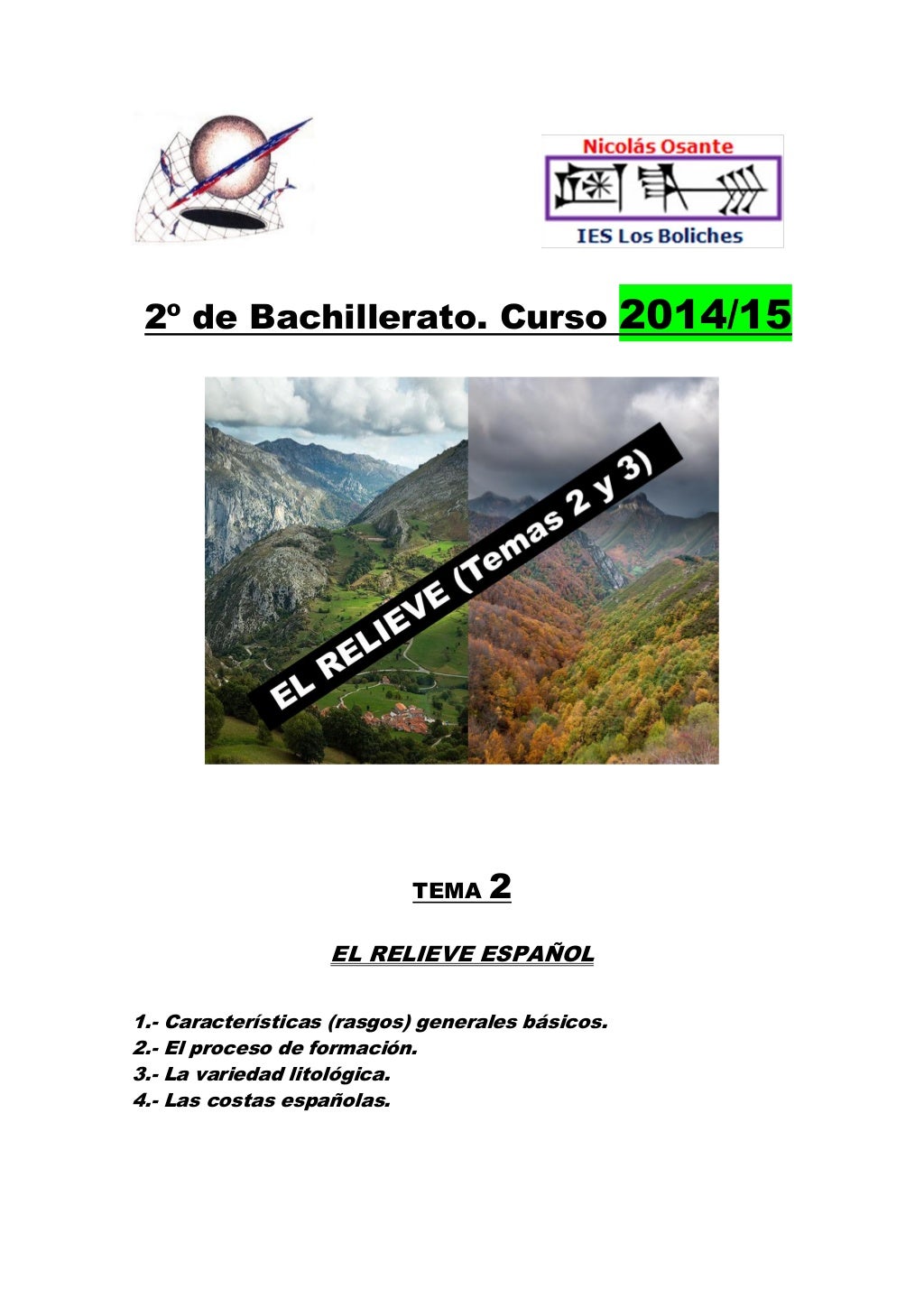 Nicolás Osante

IES Los Boliches

2º de Bachillerato. Curso 2014/15

EL RELIEVE (Temas 2 y 3)

TEMA 2

EL RELIEVE ESPAÑOL

1.- Características (rasgos) generales básicos.
2.- El proceso de formación.
3.- La variedad litológica.
4.- Las costas españolas.